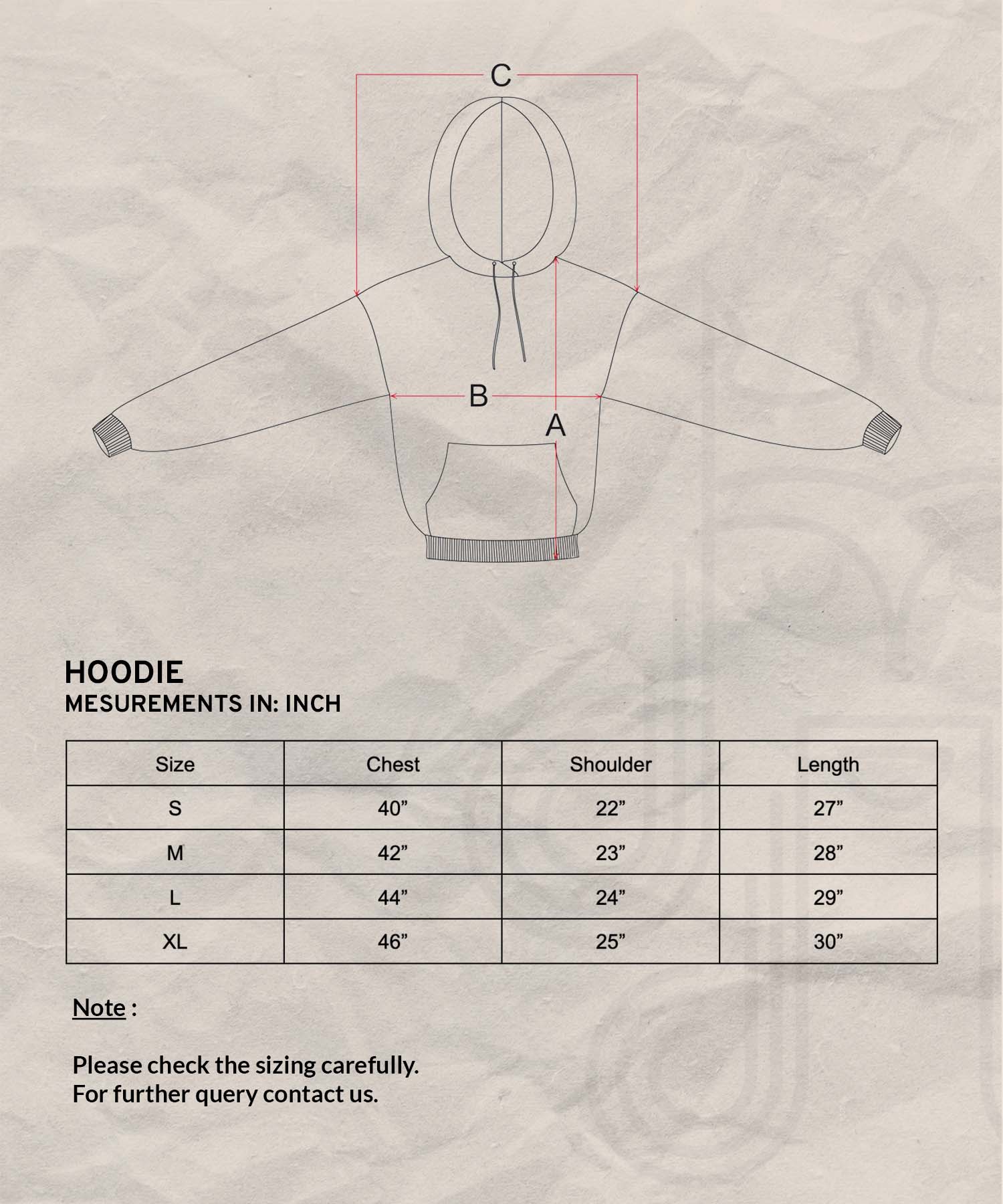 C

B

A

HOODIE
MESUREMENTS IN: INCH

| Size | Chest | Shoulder | Length |
|---|---|---|---|
| S | 40” | 22” | 27” |
| M | 42” | 23” | 28” |
| L | 44” | 24” | 29” |
| XL | 46” | 25” | 30” |

Note :

Please check the sizing carefully.
For further query contact us.